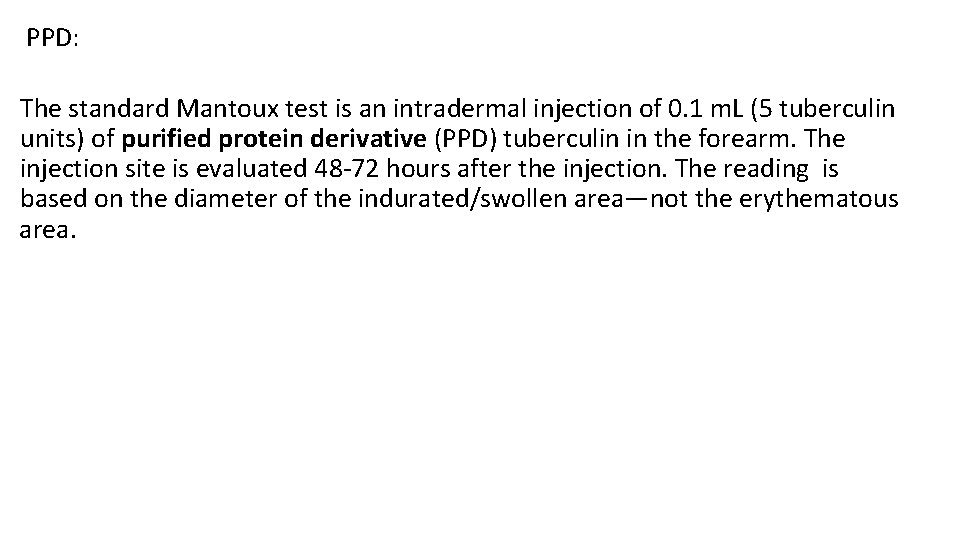 PPD:

The standard Mantoux test is an intradermal injection of 0.1 mL (5 tuberculin units) of purified protein derivative (PPD) tuberculin in the forearm. The injection site is evaluated 48-72 hours after the injection. The reading is based on the diameter of the indurated/swollen area—not the erythematous area.